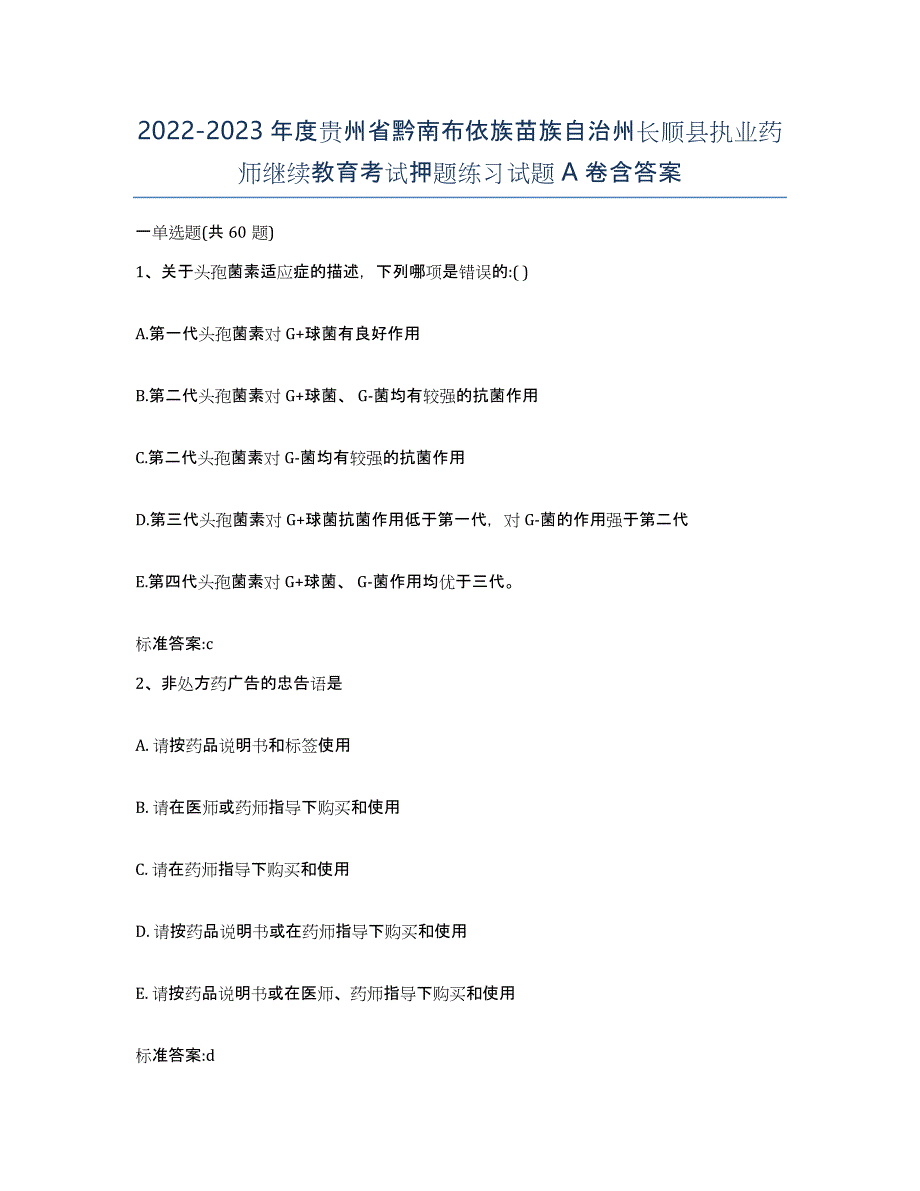 2022-2023 年度贵州省黔南布依族苗族自治州长顺县执业药师继续教育考试押题练习试题 A 卷含答案

一单选题(共 60 题)

1、关于头孢菌素适应症的描述，下列哪项是错误的:( )

A.第一代头孢菌素对 G+球菌有良好作用

B.第二代头孢菌素对 G+球菌、 G-菌均有较强的抗菌作用

C.第二代头孢菌素对 G-菌均有较强的抗菌作用

D.第三代头孢菌素对 G+球菌抗菌作用低于第一代，对 G-菌的作用强于第二代

E.第四代头孢菌素对 G+球菌、 G-菌作用均优于三代。

标准答案:c

2、非处方药广告的忠告语是

A. 请按药品说明书和标签使用

B. 请在医师或药师指导下购买和使用

C. 请在药师指导下购买和使用

D. 请按药品说明书或在药师指导下购买和使用

E. 请按药品说明书或在医师、药师指导下购买和使用

标准答案:d